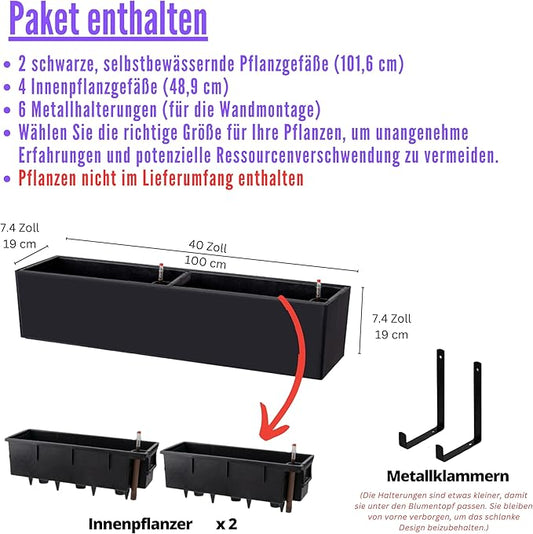 Paket enthalten

• 2 schwarze, selbstbewässernde Pflanzgefäße (101,6 cm)
• 4 Innenpflanzgefäße (48,9 cm)
• 6 Metallhalterungen (für die Wandmontage)
• Wählen Sie die richtige Größe für Ihre Pflanzen, um unangenehme Erfahrungen und potenzielle Ressourcenverschwendung zu vermeiden.
• Pflanzen nicht im Lieferumfang enthalten

7.4 Zoll
19 cm

40 Zoll
100 cm

7.4 Zoll
19 cm

Innenpflanzer x 2

Metallklammern

(Die Halterungen sind etwas kleiner, damit sie unter den Blumentopf passen. Sie bleiben von vorne verborgen, um das schlanke Design beizubehalten.)